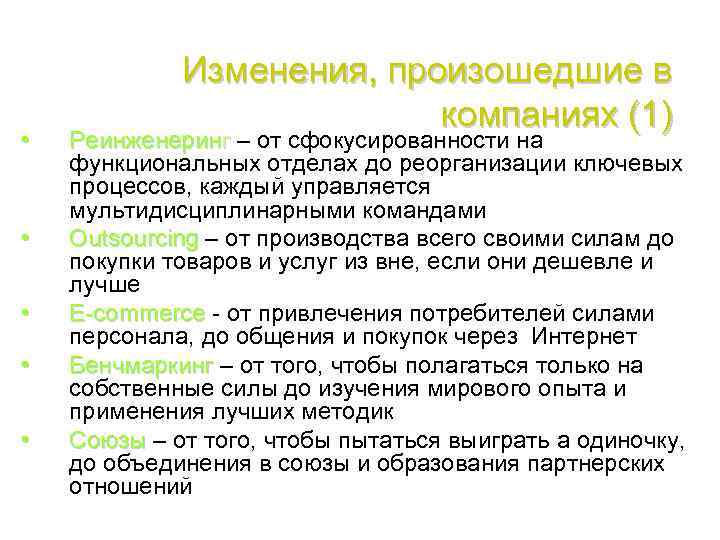 Изменения, произошедшие в компаниях (1)

• Реинженеринг – от сфокусированности на функциональных отделах до реорганизации ключевых процессов, каждый управляется мультидисциплинарными командами
• Outsourcing – от производства всего своими силам до покупки товаров и услуг из вне, если они дешевле и лучше
• E-commerce - от привлечения потребителей силами персонала, до общения и покупок через Интернет
• Бенчмаркинг – от того, чтобы полагаться только на собственные силы до изучения мирового опыта и применения лучших методик
• Союзы – от того, чтобы пытаться выиграть а одиночку, до объединения в союзы и образования партнерских отношений